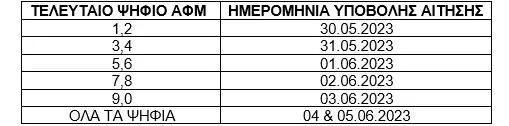 | ΤΕΛΕΥΤΑΙΟ ΨΗΦΙΟ ΑΦΜ | ΗΜΕΡΟΜΗΝΙΑ ΥΠΟΒΟΛΗΣ ΑΙΤΗΣΗΣ |
|---|---|
| 1,2 | 30.05.2023 |
| 3,4 | 31.05.2023 |
| 5,6 | 01.06.2023 |
| 7,8 | 02.06.2023 |
| 9,0 | 03.06.2023 |
| ΟΛΑ ΤΑ ΨΗΦΙΑ | 04 & 05.06.2023 |